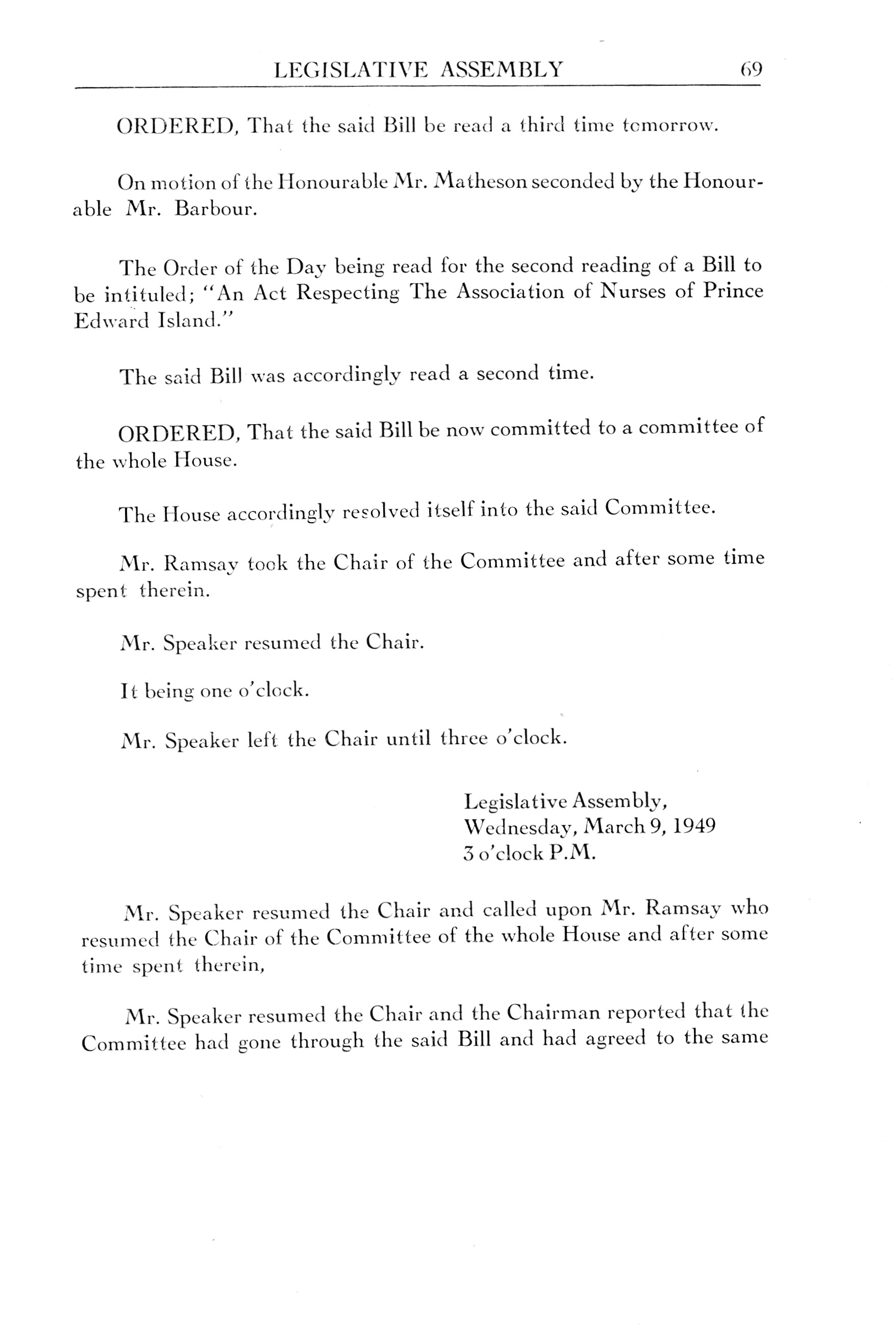 LEGISLATIVE ASSEMBLY 69

ORDERED, That the said Bill be read a third time tomorrow.

On motion of the Honourable Mr. Matheson seconded by the Honourable Mr. Barbour.

The Order of the Day being read for the second reading of a Bill to be intituled; "An Act Respecting The Association of Nurses of Prince Edward Island."

The said Bill was accordingly read a second time.

ORDERED, That the said Bill be now committed to a committee of the whole House.

The House accordingly resolved itself into the said Committee.

Mr. Ramsay took the Chair of the Committee and after some time spent therein.

Mr. Speaker resumed the Chair.

It being one o'clock.

Mr. Speaker left the Chair until three o'clock.

Legislative Assembly,
Wednesday, March 9, 1949
3 o'clock P.M.

Mr. Speaker resumed the Chair and called upon Mr. Ramsay who resumed the Chair of the Committee of the whole House and after some time spent therein,

Mr. Speaker resumed the Chair and the Chairman reported that the Committee had gone through the said Bill and had agreed to the same